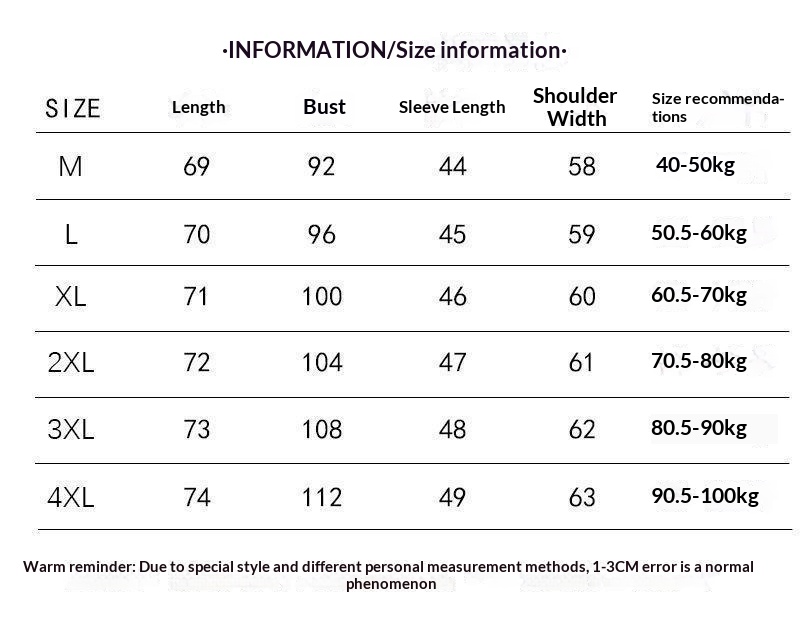 ·INFORMATION/Size information·

| SIZE | Length | Bust | Sleeve Length | Shoulder Width | Size recommendations |
|---|---|---|---|---|---|
| M | 69 | 92 | 44 | 58 | 40-50kg |
| L | 70 | 96 | 45 | 59 | 50.5-60kg |
| XL | 71 | 100 | 46 | 60 | 60.5-70kg |
| 2XL | 72 | 104 | 47 | 61 | 70.5-80kg |
| 3XL | 73 | 108 | 48 | 62 | 80.5-90kg |
| 4XL | 74 | 112 | 49 | 63 | 90.5-100kg |

Warm reminder: Due to special style and different personal measurement methods, 1-3CM error is a normal phenomenon